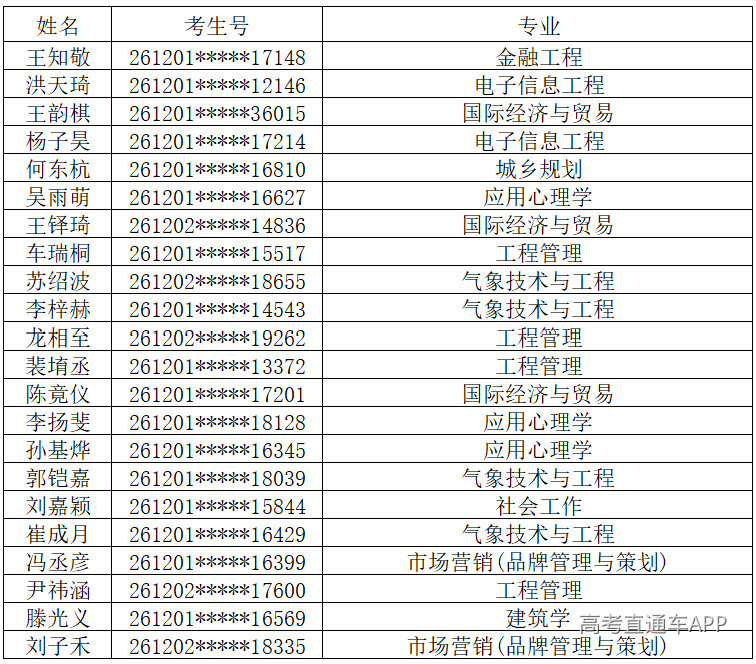 | 姓名 | 考生号 | 专业 |
|---|---|---|
| 王知敬 | 261201*****17148 | 金融工程 |
| 洪天琦 | 261201*****12146 | 电子信息工程 |
| 王韵棋 | 261201*****36015 | 国际经济与贸易 |
| 杨子昊 | 261201*****17214 | 电子信息工程 |
| 何东杭 | 261201*****16810 | 城乡规划 |
| 吴雨萌 | 261201*****16627 | 应用心理学 |
| 王铎琦 | 261202*****14836 | 国际经济与贸易 |
| 车瑞桐 | 261201*****15517 | 工程管理 |
| 苏绍波 | 261202*****18655 | 气象技术与工程 |
| 李梓赫 | 261201*****14543 | 气象技术与工程 |
| 龙相至 | 261202*****19262 | 工程管理 |
| 裴堉丞 | 261201*****13372 | 工程管理 |
| 陈竟仪 | 261201*****17201 | 国际经济与贸易 |
| 李扬斐 | 261201*****18128 | 应用心理学 |
| 孙基烨 | 261201*****16345 | 应用心理学 |
| 郭铠嘉 | 261201*****18039 | 气象技术与工程 |
| 刘嘉颖 | 261201*****15844 | 社会工作 |
| 崔成月 | 261201*****16429 | 气象技术与工程 |
| 冯丞彦 | 261201*****16399 | 市场营销(品牌管理与策划) |
| 尹祎涵 | 261202*****17600 | 工程管理 |
| 滕光义 | 261201*****16569 | 建筑学 |
| 刘子禾 | 261202*****18335 | 市场营销(品牌管理与策划) |

高考直通车APP